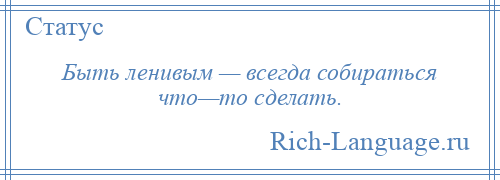 Статус

Быть ленивым — всегда собираться что—то сделать.

Rich-Language.ru